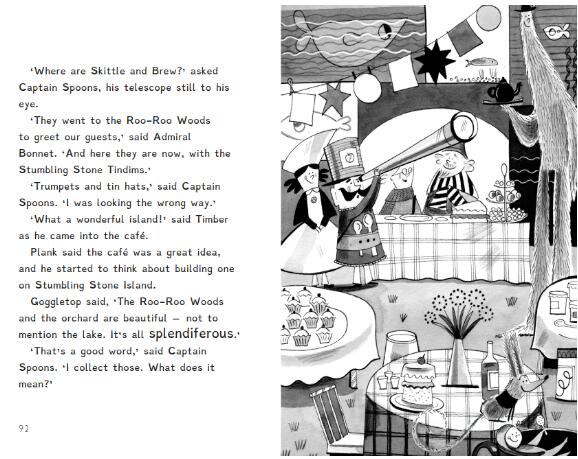 'Where are Skittle and Brew?' asked Captain Spoons, his telescope still to his eye.

'They went to the Roo-Roo Woods to greet our guests,' said Admiral Bonnet. 'And here they are now, with the Stumbling Stone Tindims.'

'Trumpets and tin hats,' said Captain Spoons. 'I was looking the wrong way.'

'What a wonderful island!' said Timber as he came into the café.

Plank said the café was a great idea, and he started to think about building one on Stumbling Stone Island.

Goggletop said, 'The Roo-Roo Woods and the orchard are beautiful – not to mention the lake. It's all splendiferous.'

'That's a good word,' said Captain Spoons. 'I collect those. What does it mean?'

92